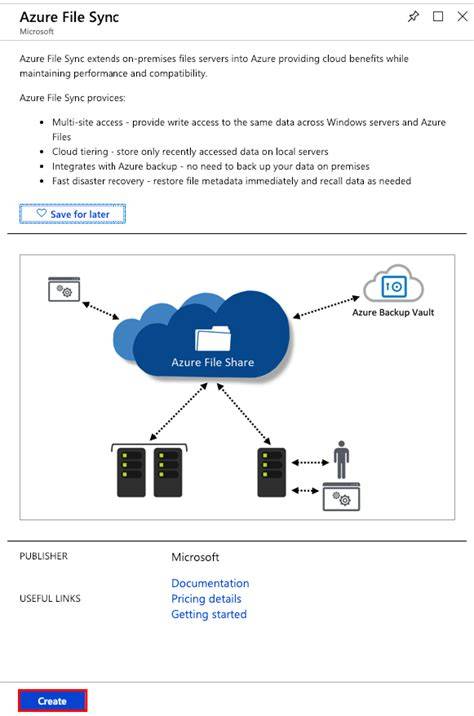 Azure File Sync
Microsoft

Azure File Sync extends on-premises files servers into Azure providing cloud benefits while maintaining performance and compatibility.

Azure File Sync provices:

- Multi-site access - provide write access to the same data across Windows servers and Azure Files
- Cloud tiering - store only recently accessed data on local servers
- Integrates with Azure backup - no need to back up your data on premises
- Fast disaster recovery - restore file metadata immediately and recall data as needed

Save for later

Azure Backup Vault

Azure File Share

PUBLISHER Microsoft

USEFUL LINKS
Documentation
Pricing details
Getting started

Create